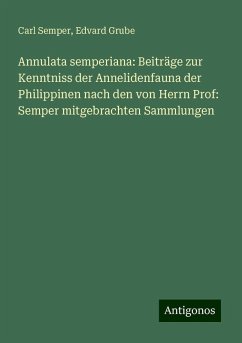 Carl Semper, Edvard Grube

Annulata semperiana: Beiträge zur Kenntniss der Annelidenfauna der Philippinen nach den von Herrn Prof: Semper mitgebrachten Sammlungen

Antigonos